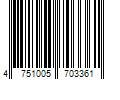 4 751005 703361